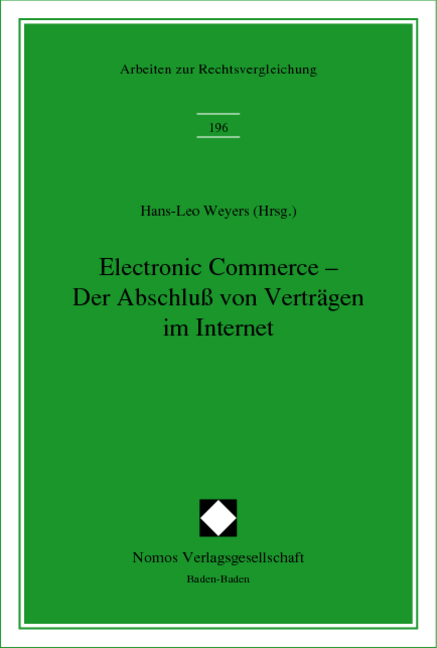 Arbeiten zur Rechtsvergleichung

196

Hans-Leo Weyers (Hrsg.)

Electronic Commerce – Der Abschluß von Verträgen im Internet

Nomos Verlagsgesellschaft
Baden-Baden